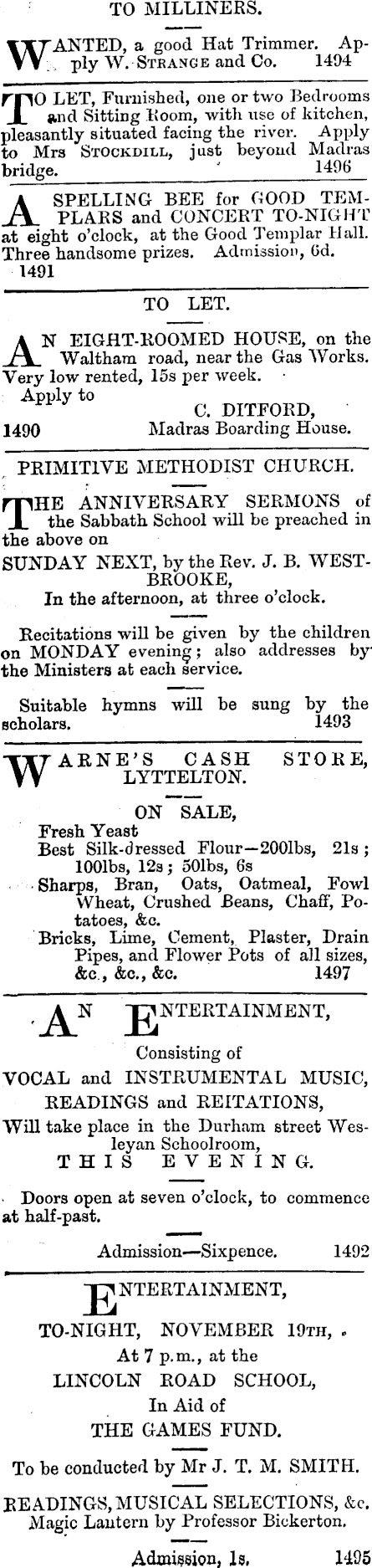 TO MILLINERS.

WANTED, a good Hat Trimmer. Apply W. STRANGE and Co. 1494

TO LET, Furnished, one or two Bedrooms and Sitting Room, with use of kitchen, pleasantly situated facing the river. Apply to Mrs STOCKDILL, just beyond Madras bridge. 1496

A SPELLING BEE for GOOD TEMPLARS and CONCERT TO-NIGHT at eight o'clock, at the Good Templar Hall. Three handsome prizes. Admission, 6d. 1491

TO LET.

AN EIGHT-ROOMED HOUSE, on the Waltham road, near the Gas Works. Very low rented, 15s per week.
Apply to
C. DITFORD,
1490 Madras Boarding House.

PRIMITIVE METHODIST CHURCH.

THE ANNIVERSARY SERMONS of the Sabbath School will be preached in the above on

SUNDAY NEXT, by the Rev. J. B. WESTBROOKE,
In the afternoon, at three o'clock.

Recitations will be given by the children on MONDAY evening; also addresses by the Ministers at each service.

Suitable hymns will be sung by the scholars. 1493

WARNE'S CASH STORE, LYTTELTON.

ON SALE,
Fresh Yeast
Best Silk-dressed Flour—200lbs, 21s; 100lbs, 12s; 50lbs, 6s
Sharps, Bran, Oats, Oatmeal, Fowl Wheat, Crushed Beans, Chaff, Potatoes, &c.
Bricks, Lime, Cement, Plaster, Drain Pipes, and Flower Pots of all sizes, &c., &c., &c. 1497

AN ENTERTAINMENT,
Consisting of
VOCAL and INSTRUMENTAL MUSIC, READINGS and REITATIONS,
Will take place in the Durham street Wesleyan Schoolroom,
THIS EVENING.

Doors open at seven o'clock, to commence at half-past.

Admission—Sixpence. 1492

ENTERTAINMENT,
TO-NIGHT, NOVEMBER 19TH,
At 7 p.m., at the
LINCOLN ROAD SCHOOL,
In Aid of
THE GAMES FUND.

To be conducted by Mr J. T. M. SMITH.

READINGS, MUSICAL SELECTIONS, &c.
Magic Lantern by Professor Bickerton.

Admission, 1s. 1495